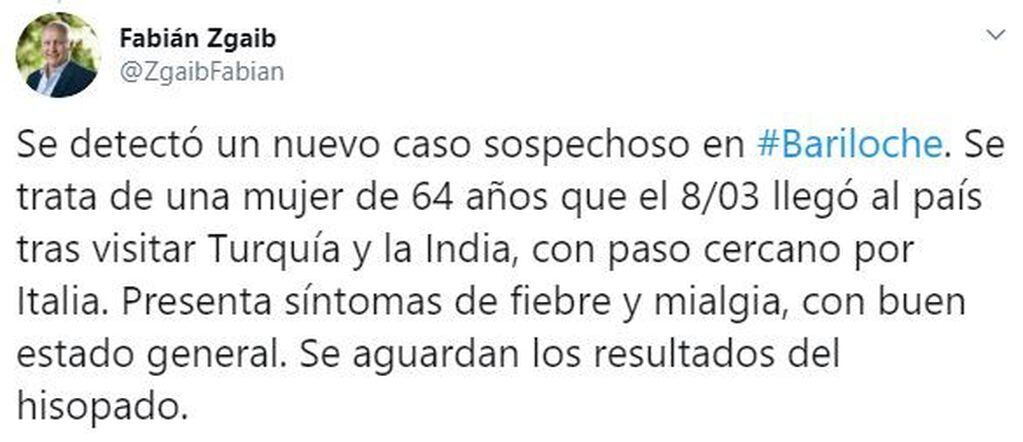 Fabián Zgaib
@ZgaibFabian

Se detectó un nuevo caso sospechoso en #Bariloche. Se trata de una mujer de 64 años que el 8/03 llegó al país tras visitar Turquía y la India, con paso cercano por Italia. Presenta síntomas de fiebre y mialgia, con buen estado general. Se aguardan los resultados del hisopado.